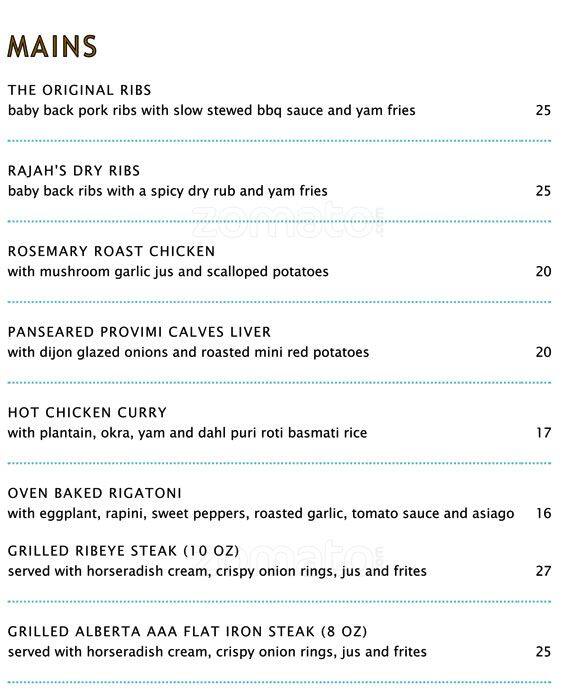 MAINS

THE ORIGINAL RIBS
baby back pork ribs with slow stewed bbq sauce and yam fries 25

RAJAH'S DRY RIBS
baby back ribs with a spicy dry rub and yam fries 25

zomato

ROSEMARY ROAST CHICKEN
with mushroom garlic jus and scalloped potatoes 20

PANSEARED PROVIMI CALVES LIVER
with dijon glazed onions and roasted mini red potatoes 20

HOT CHICKEN CURRY
with plantain, okra, yam and dahl puri roti basmati rice 17

OVEN BAKED RIGATONI
with eggplant, rapini, sweet peppers, roasted garlic, tomato sauce and asiago 16

GRILLED RIBEYE STEAK (10 OZ)
served with horseradish cream, crispy onion rings, jus and frites 27

zomato

GRILLED ALBERTA AAA FLAT IRON STEAK (8 OZ)
served with horseradish cream, crispy onion rings, jus and frites 25